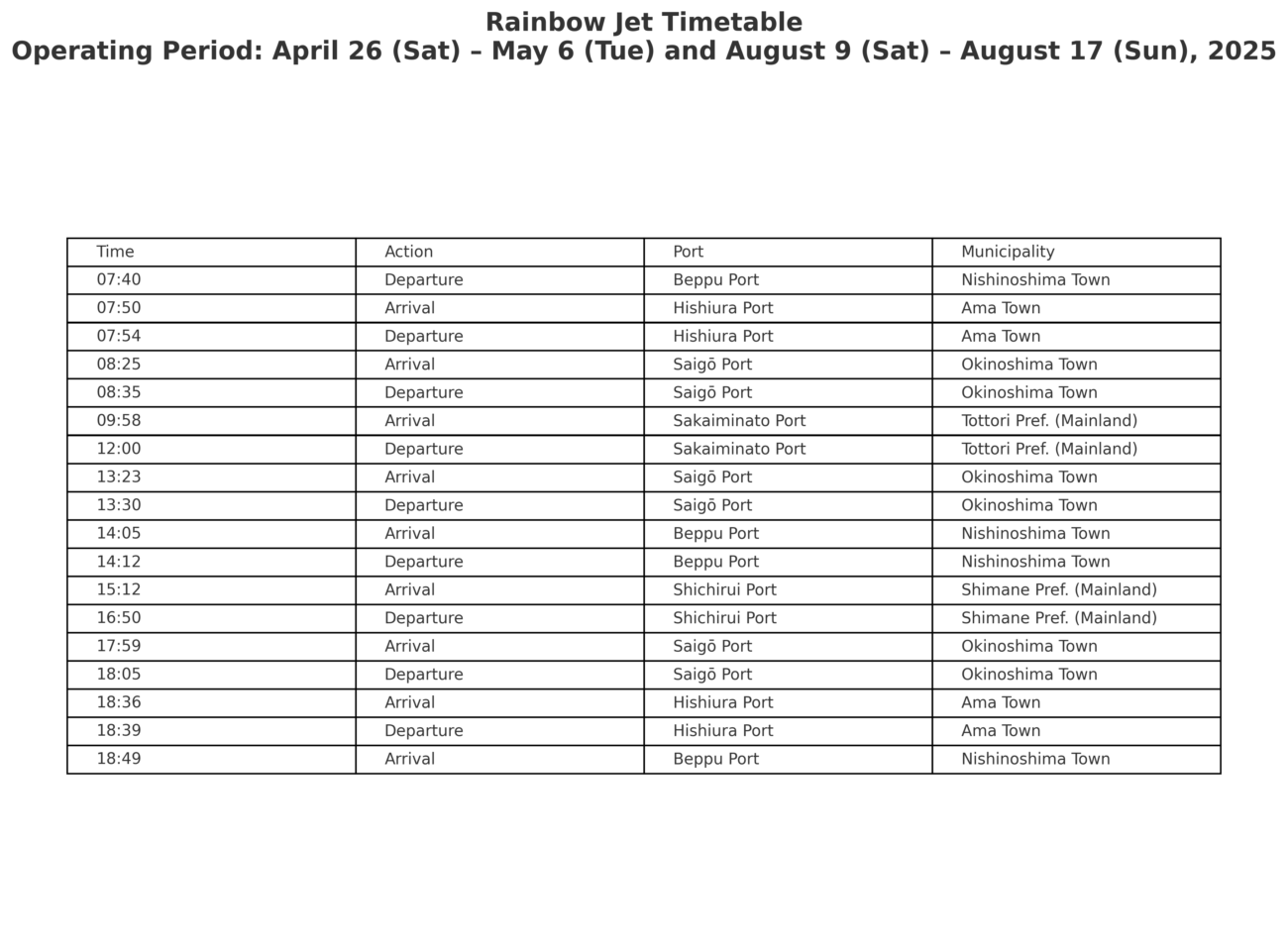 Rainbow Jet Timetable
Operating Period: April 26 (Sat) – May 6 (Tue) and August 9 (Sat) – August 17 (Sun), 2025

| Time | Action | Port | Municipality |
|---|---|---|---|
| 07:40 | Departure | Beppu Port | Nishinoshima Town |
| 07:50 | Arrival | Hishiura Port | Ama Town |
| 07:54 | Departure | Hishiura Port | Ama Town |
| 08:25 | Arrival | Saigō Port | Okinoshima Town |
| 08:35 | Departure | Saigō Port | Okinoshima Town |
| 09:58 | Arrival | Sakaiminato Port | Tottori Pref. (Mainland) |
| 12:00 | Departure | Sakaiminato Port | Tottori Pref. (Mainland) |
| 13:23 | Arrival | Saigō Port | Okinoshima Town |
| 13:30 | Departure | Saigō Port | Okinoshima Town |
| 14:05 | Arrival | Beppu Port | Nishinoshima Town |
| 14:12 | Departure | Beppu Port | Nishinoshima Town |
| 15:12 | Arrival | Shichirui Port | Shimane Pref. (Mainland) |
| 16:50 | Departure | Shichirui Port | Shimane Pref. (Mainland) |
| 17:59 | Arrival | Saigō Port | Okinoshima Town |
| 18:05 | Departure | Saigō Port | Okinoshima Town |
| 18:36 | Arrival | Hishiura Port | Ama Town |
| 18:39 | Departure | Hishiura Port | Ama Town |
| 18:49 | Arrival | Beppu Port | Nishinoshima Town |